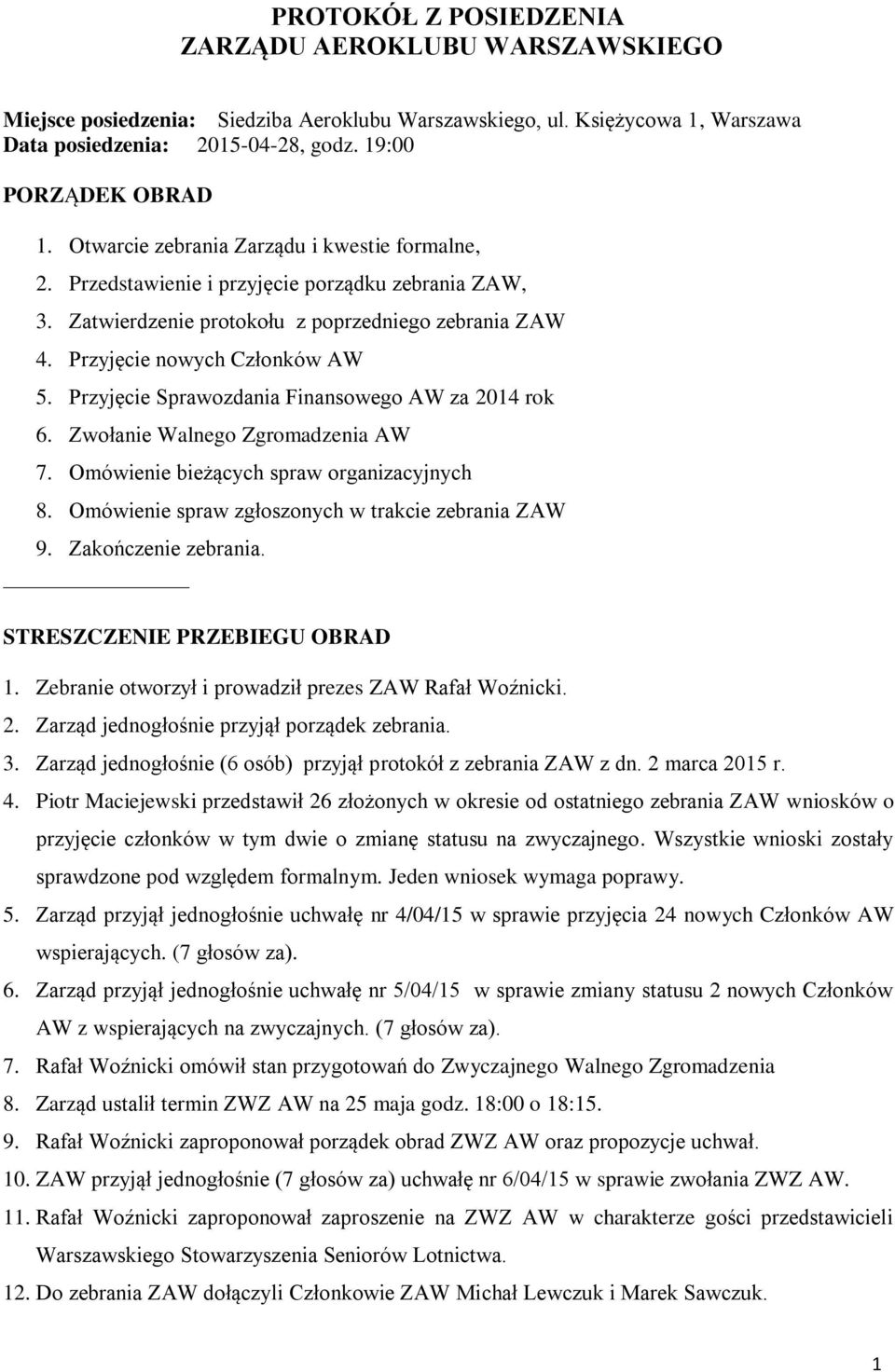 PROTOKÓŁ Z POSIEDZENIA
ZARZĄDU AEROKLUBU WARSZAWSKIEGO

Miejsce posiedzenia: Siedziba Aeroklubu Warszawskiego, ul. Księżycowa 1, Warszawa
Data posiedzenia: 2015-04-28, godz. 19:00

PORZĄDEK OBRAD

1. Otwarcie zebrania Zarządu i kwestie formalne,
2. Przedstawienie i przyjęcie porządku zebrania ZAW,
3. Zatwierdzenie protokołu z poprzedniego zebrania ZAW
4. Przyjęcie nowych Członków AW
5. Przyjęcie Sprawozdania Finansowego AW za 2014 rok
6. Zwołanie Walnego Zgromadzenia AW
7. Omówienie bieżących spraw organizacyjnych
8. Omówienie spraw zgłoszonych w trakcie zebrania ZAW
9. Zakończenie zebrania.

STRESZCZENIE PRZEBIEGU OBRAD

1. Zebranie otworzył i prowadził prezes ZAW Rafał Woźnicki.
2. Zarząd jednogłośnie przyjął porządek zebrania.
3. Zarząd jednogłośnie (6 osób) przyjął protokół z zebrania ZAW z dn. 2 marca 2015 r.
4. Piotr Maciejewski przedstawił 26 złożonych w okresie od ostatniego zebrania ZAW wniosków o przyjęcie członków w tym dwie o zmianę statusu na zwyczajnego. Wszystkie wnioski zostały sprawdzone pod względem formalnym. Jeden wniosek wymaga poprawy.
5. Zarząd przyjął jednogłośnie uchwałę nr 4/04/15 w sprawie przyjęcia 24 nowych Członków AW wspierających. (7 głosów za).
6. Zarząd przyjął jednogłośnie uchwałę nr 5/04/15 w sprawie zmiany statusu 2 nowych Członków AW z wspierających na zwyczajnych. (7 głosów za).
7. Rafał Woźnicki omówił stan przygotowań do Zwyczajnego Walnego Zgromadzenia
8. Zarząd ustalił termin ZWZ AW na 25 maja godz. 18:00 o 18:15.
9. Rafał Woźnicki zaproponował porządek obrad ZWZ AW oraz propozycje uchwał.
10. ZAW przyjął jednogłośnie (7 głosów za) uchwałę nr 6/04/15 w sprawie zwołania ZWZ AW.
11. Rafał Woźnicki zaproponował zaproszenie na ZWZ AW w charakterze gości przedstawicieli Warszawskiego Stowarzyszenia Seniorów Lotnictwa.
12. Do zebrania ZAW dołączyli Członkowie ZAW Michał Lewczuk i Marek Sawczuk.

1